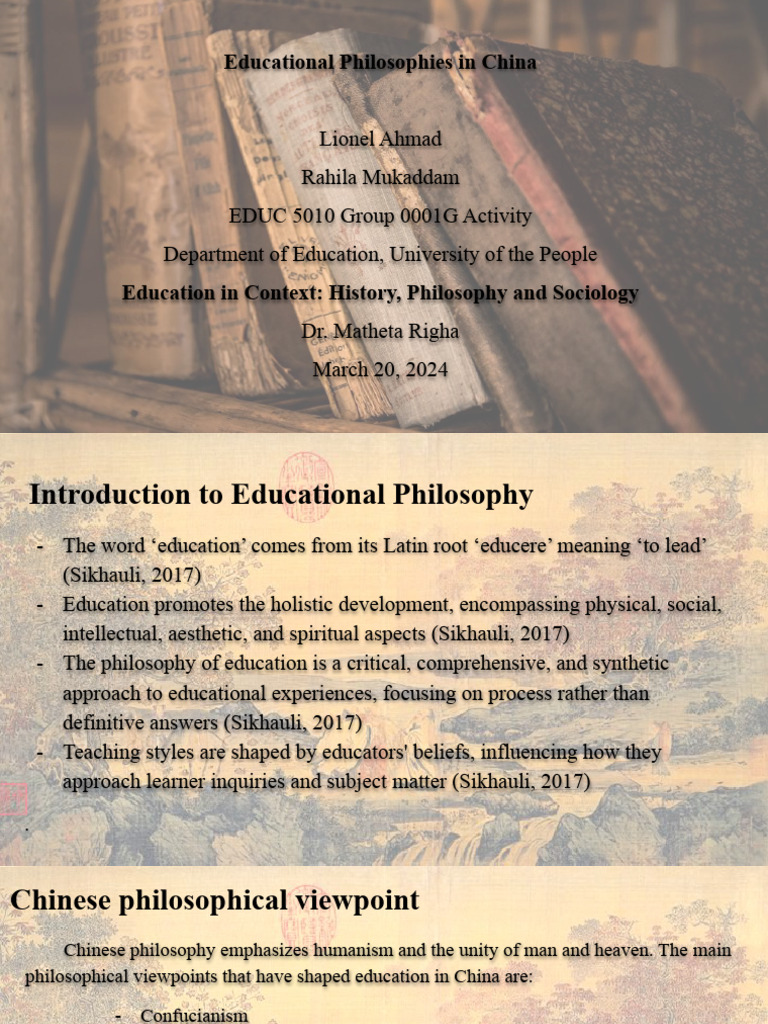 Educational Philosophies in China

Lionel Ahmad
Rahila Mukaddam
EDUC 5010 Group 0001G Activity
Department of Education, University of the People
Education in Context: History, Philosophy and Sociology
Dr. Matheta Righa
March 20, 2024

Introduction to Educational Philosophy

- The word ‘education’ comes from its Latin root ‘educere’ meaning ‘to lead’ (Sikhauli, 2017)
- Education promotes the holistic development, encompassing physical, social, intellectual, aesthetic, and spiritual aspects (Sikhauli, 2017)
- The philosophy of education is a critical, comprehensive, and synthetic approach to educational experiences, focusing on process rather than definitive answers (Sikhauli, 2017)
- Teaching styles are shaped by educators' beliefs, influencing how they approach learner inquiries and subject matter (Sikhauli, 2017)

.

Chinese philosophical viewpoint

Chinese philosophy emphasizes humanism and the unity of man and heaven. The main philosophical viewpoints that have shaped education in China are:

- Confucianism